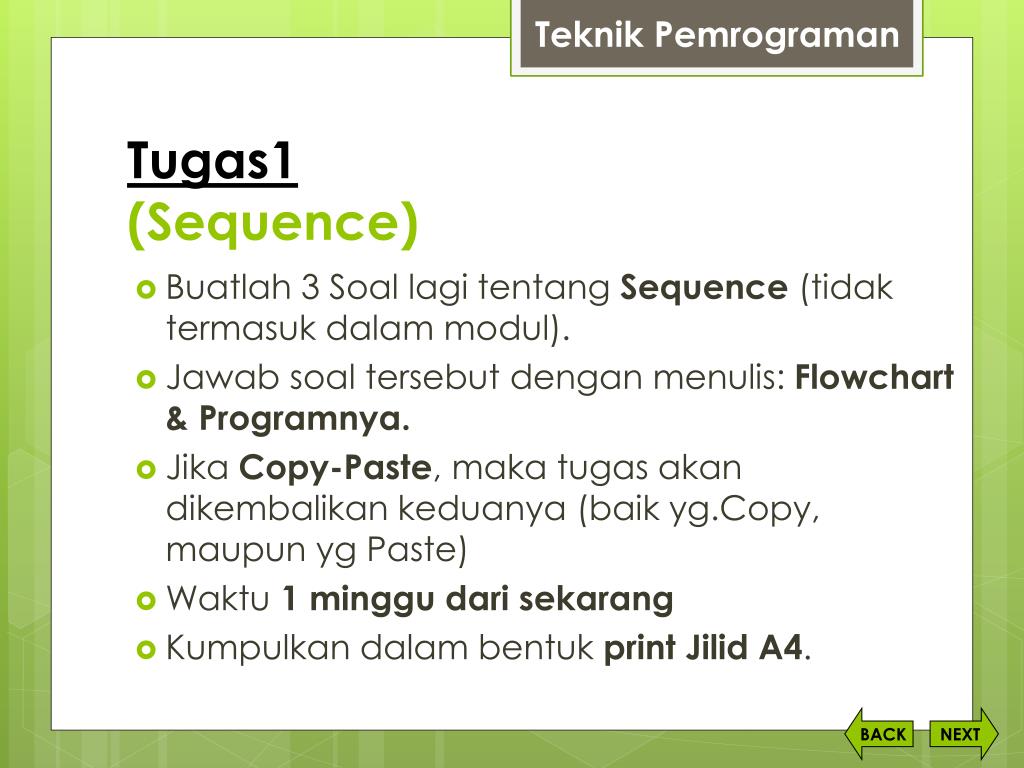 Teknik Pemrograman

Tugas1
(Sequence)

Buatlah 3 Soal lagi tentang Sequence (tidak termasuk dalam modul).

Jawab soal tersebut dengan menulis: Flowchart & Programnya.

Jika Copy-Paste, maka tugas akan dikembalikan keduanya (baik yg.Copy, maupun yg Paste)

Waktu 1 minggu dari sekarang

Kumpulkan dalam bentuk print Jilid A4.

BACK
NEXT